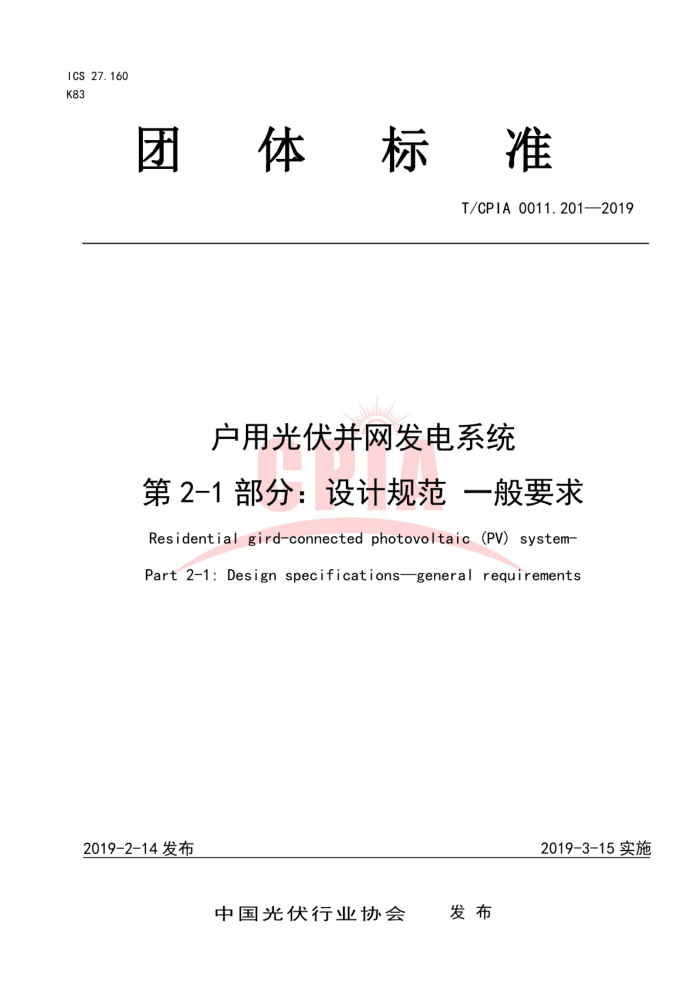 ICS 27.160
K83

团 体 标 准

T/CPIA 0011.201—2019

户用光伏并网发电系统

第 2-1 部分：设计规范 一般要求

Residential gird-connected photovoltaic (PV) system-

Part 2-1: Design specifications—general requirements

CPIA

2019-2-14 发布

2019-3-15 实施

中国光伏行业协会 发 布